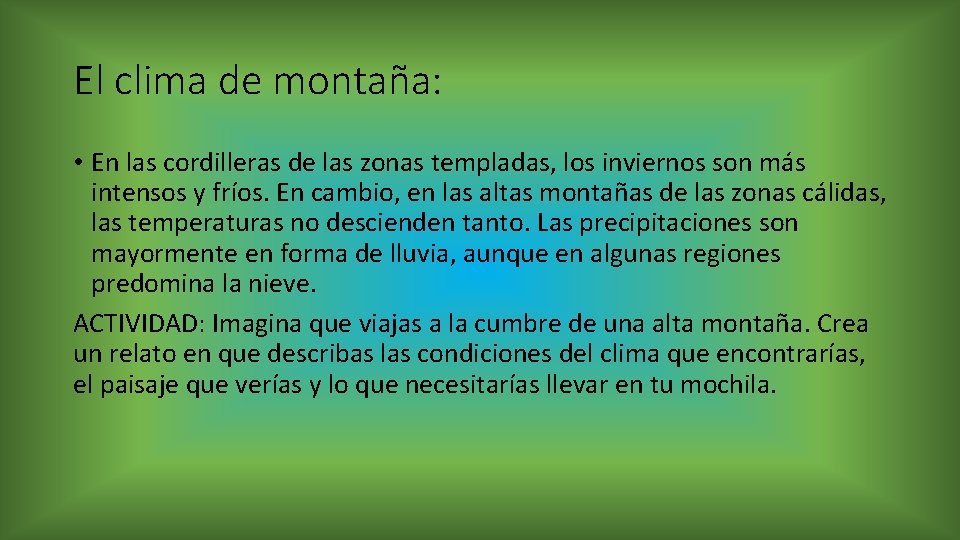 El clima de montaña:

• En las cordilleras de las zonas templadas, los inviernos son más intensos y fríos. En cambio, en las altas montañas de las zonas cálidas, las temperaturas no descienden tanto. Las precipitaciones son mayormente en forma de lluvia, aunque en algunas regiones predomina la nieve.

ACTIVIDAD: Imagina que viajas a la cumbre de una alta montaña. Crea un relato en que describas las condiciones del clima que encontrarías, el paisaje que verías y lo que necesitarías llevar en tu mochila.